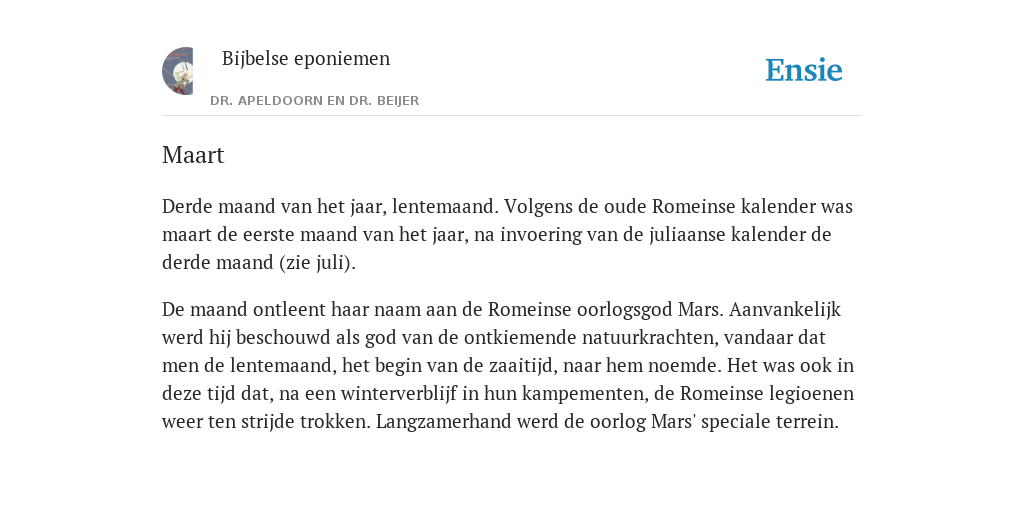 Bijbelse eponiemen

DR. APELDOORN EN DR. BEIJER

Ensie

Maart

Derde maand van het jaar, lentemaand. Volgens de oude Romeinse kalender was maart de eerste maand van het jaar, na invoering van de juliaanse kalender de derde maand (zie juli).

De maand ontleent haar naam aan de Romeinse oorlogsgod Mars. Aanvankelijk werd hij beschouwd als god van de ontkiemende natuurkrachten, vandaar dat men de lentemaand, het begin van de zaaitijd, naar hem noemde. Het was ook in deze tijd dat, na een winterverblijf in hun kampementen, de Romeinse legioenen weer ten strijde trokken. Langzamerhand werd de oorlog Mars' speciale terrein.